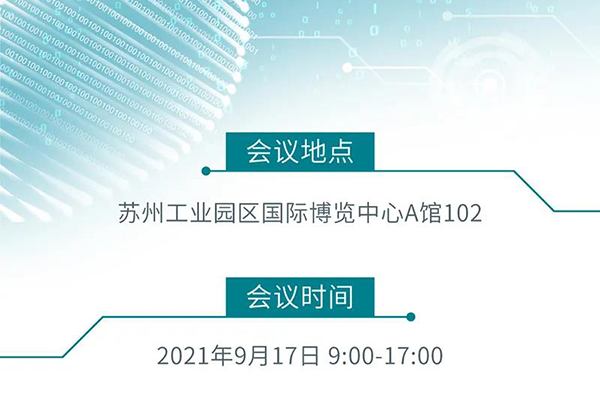 会议地点

苏州工业园区国际博览中心A馆102

会议时间

2021年9月17日 9:00-17:00